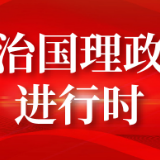 治国理政
进行时